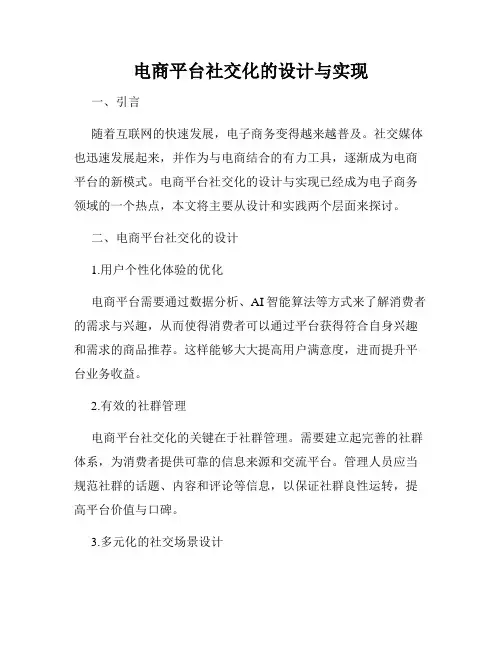 电商平台社交化的设计与实现

一、引言

随着互联网的快速发展，电子商务变得越来越普及。社交媒体也迅速发展起来，并作为与电商结合的有力工具，逐渐成为电商平台的新模式。电商平台社交化的设计与实现已经成为电子商务领域的一个热点，本文将主要从设计和实践两个层面来探讨。

二、电商平台社交化的设计

1.用户个性化体验的优化

电商平台需要通过数据分析、AI智能算法等方式来了解消费者的需求与兴趣，从而使得消费者可以通过平台获得符合自身兴趣和需求的商品推荐。这样能够大大提高用户满意度，进而提升平台业务收益。

2.有效的社群管理

电商平台社交化的关键在于社群管理。需要建立起完善的社群体系，为消费者提供可靠的信息来源和交流平台。管理人员应当规范社群的话题、内容和评论等信息，以保证社群良性运转，提高平台价值与口碑。

3.多元化的社交场景设计